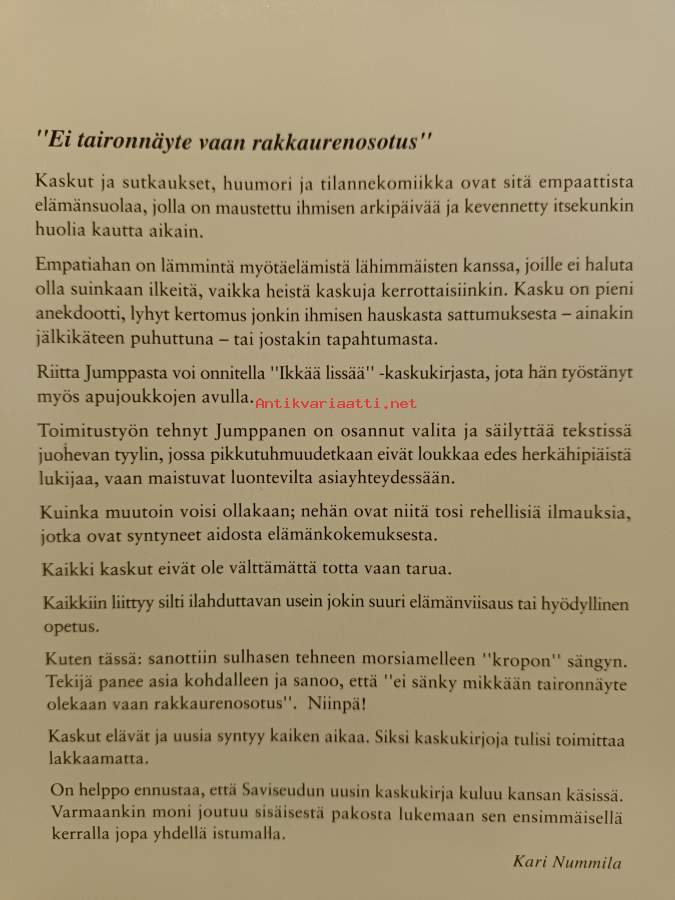 "Ei taironnäyte vaan rakkaurenosotus"

Kaskut ja sutkaukset, huumori ja tilannekomiikka ovat sitä empaattista elämänsuolaa, jolla on maustettu ihmisen arkipäivää ja kevennetty itsekunkin huolia kautta aikain.

Empatiahan on lämmintä myötäelämistä lähimmäisten kanssa, joille ei haluta olla suinkaan ilkeitä, vaikka heistä kaskuja kerrottaisiinkin. Kasku on pieni anekdootti, lyhyt kertomus jonkin ihmisen hauskasta sattumuksesta – ainakin jälkikäteen puhuttuna – tai jostakin tapahtumasta.

Riitta Jumppasta voi onnitella "Ikkää lissää" -kaskukirjasta, jota hän työstänyt myös apujoukkojen avulla.

Antikvariaatti.net

Toimitustyön tehnyt Jumppanen on osannut valita ja säilyttää tekstissä juohevan tyylin, jossa pikkutuhmuudetkaan eivät loukkaa edes herkähipiäistä lukijaa, vaan maistuvat luontevilta asiayhteydessään.

Kuinka muutoin voisi ollakaan; nehän ovat niitä tosi rehellisiä ilmauksia, jotka ovat syntyneet aidosta elämänkokemuksesta.

Kaikki kaskut eivät ole välttämättä totta vaan tarua.

Kaikkiin liittyy silti ilahduttavan usein jokin suuri elämänviisaus tai hyödyllinen opetus.

Kuten tässä: sanottiin sulhasen tehneen morsiamelleen "kropon" sängyn. Tekijä panee asia kohdalleen ja sanoo, että "ei sänky mikkään taironnäyte olekaan vaan rakkaurenosotus". Niinpä!

Kaskut elävät ja uusia syntyy kaiken aikaa. Siksi kaskukirjoja tulisi toimittaa lakkaamatta.

On helppo ennustaa, että Saviseudun uusin kaskukirja kuluu kansan käsissä. Varmaankin moni joutuu sisäisestä pakosta lukemaan sen ensimmäisellä kerralla jopa yhdellä istumalla.

Kari Nummila